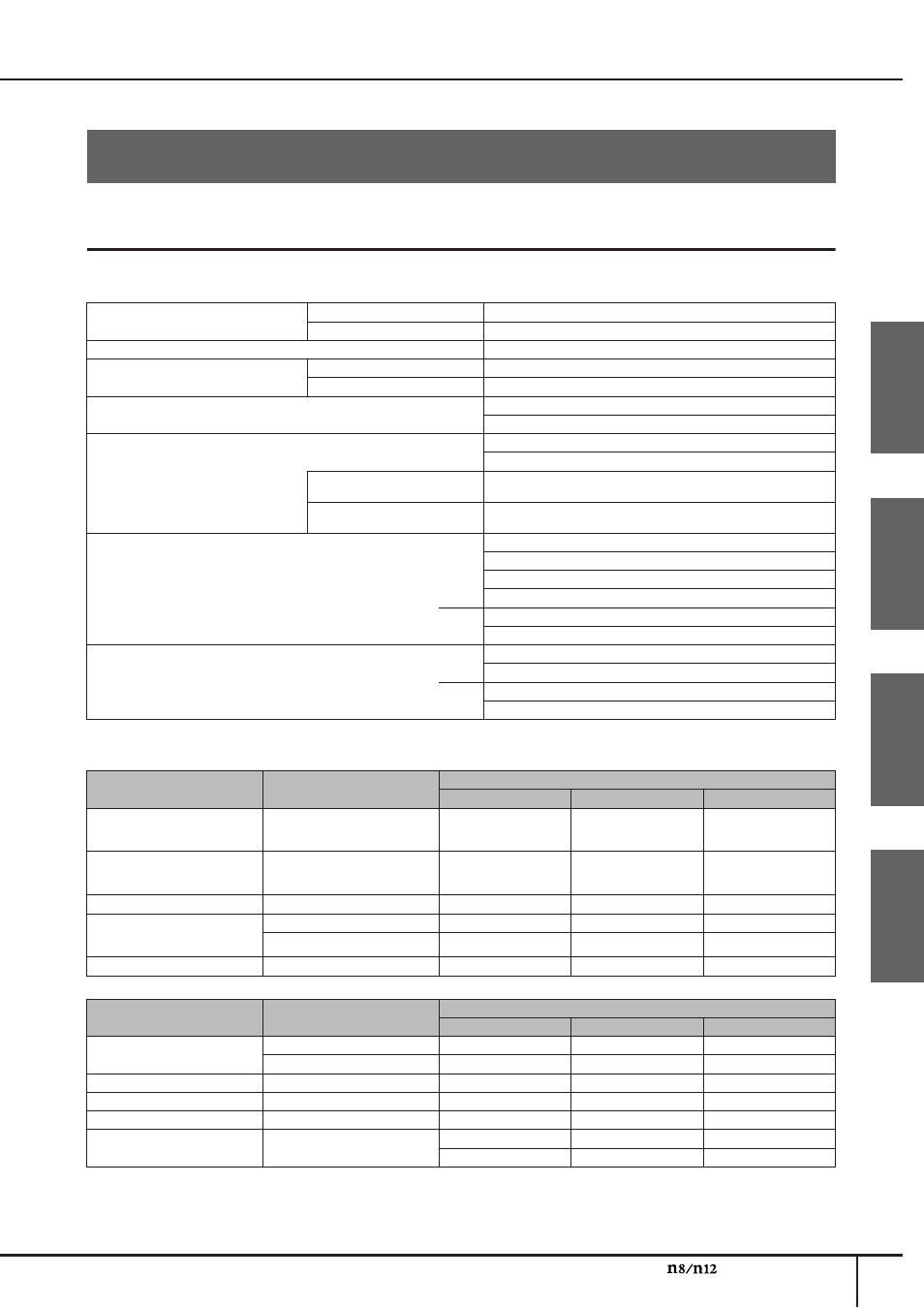 n8/n12